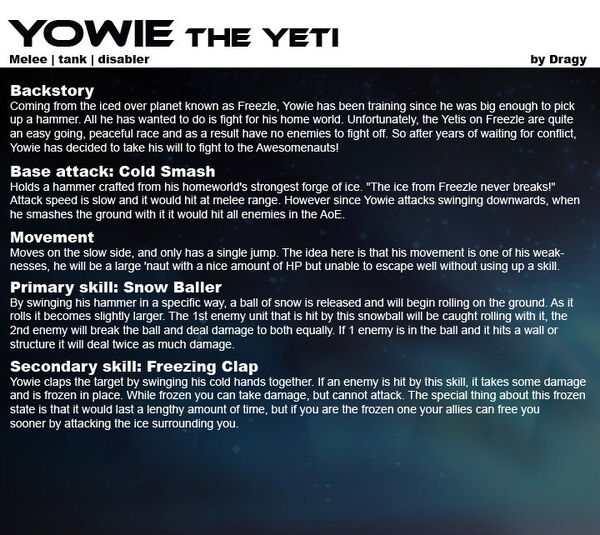 YOWIE THE YETI
Melee | tank | disabler
by Dragy

Backstory
Coming from the iced over planet known as Freezle, Yowie has been training since he was big enough to pick up a hammer. All he has wanted to do is fight for his home world. Unfortunately, the Yetis on Freezle are quite an easy going, peaceful race and as a result have no enemies to fight off. So after years of waiting for conflict, Yowie has decided to take his will to fight to the Awesomenauts!

Base attack: Cold Smash
Holds a hammer crafted from his homeworld's strongest forge of ice. "The ice from Freezle never breaks!" Attack speed is slow and it would hit at melee range. However since Yowie attacks swinging downwards, when he smashes the ground with it it would hit all enemies in the AoE.

Movement
Moves on the slow side, and only has a single jump. The idea here is that his movement is one of his weaknesses, he will be a large 'naut with a nice amount of HP but unable to escape well without using up a skill.

Primary skill: Snow Baller
By swinging his hammer in a specific way, a ball of snow is released and will begin rolling on the ground. As it rolls it becomes slightly larger. The 1st enemy unit that is hit by this snowball will be caught rolling with it, the 2nd enemy will break the ball and deal damage to both equally. If 1 enemy is in the ball and it hits a wall or structure it will deal twice as much damage.

Secondary skill: Freezing Clap
Yowie claps the target by swinging his cold hands together. If an enemy is hit by this skill, it takes some damage and is frozen in place. While frozen you can take damage, but cannot attack. The special thing about this frozen state is that it would last a lengthy amount of time, but if you are the frozen one your allies can free you sooner by attacking the ice surrounding you.